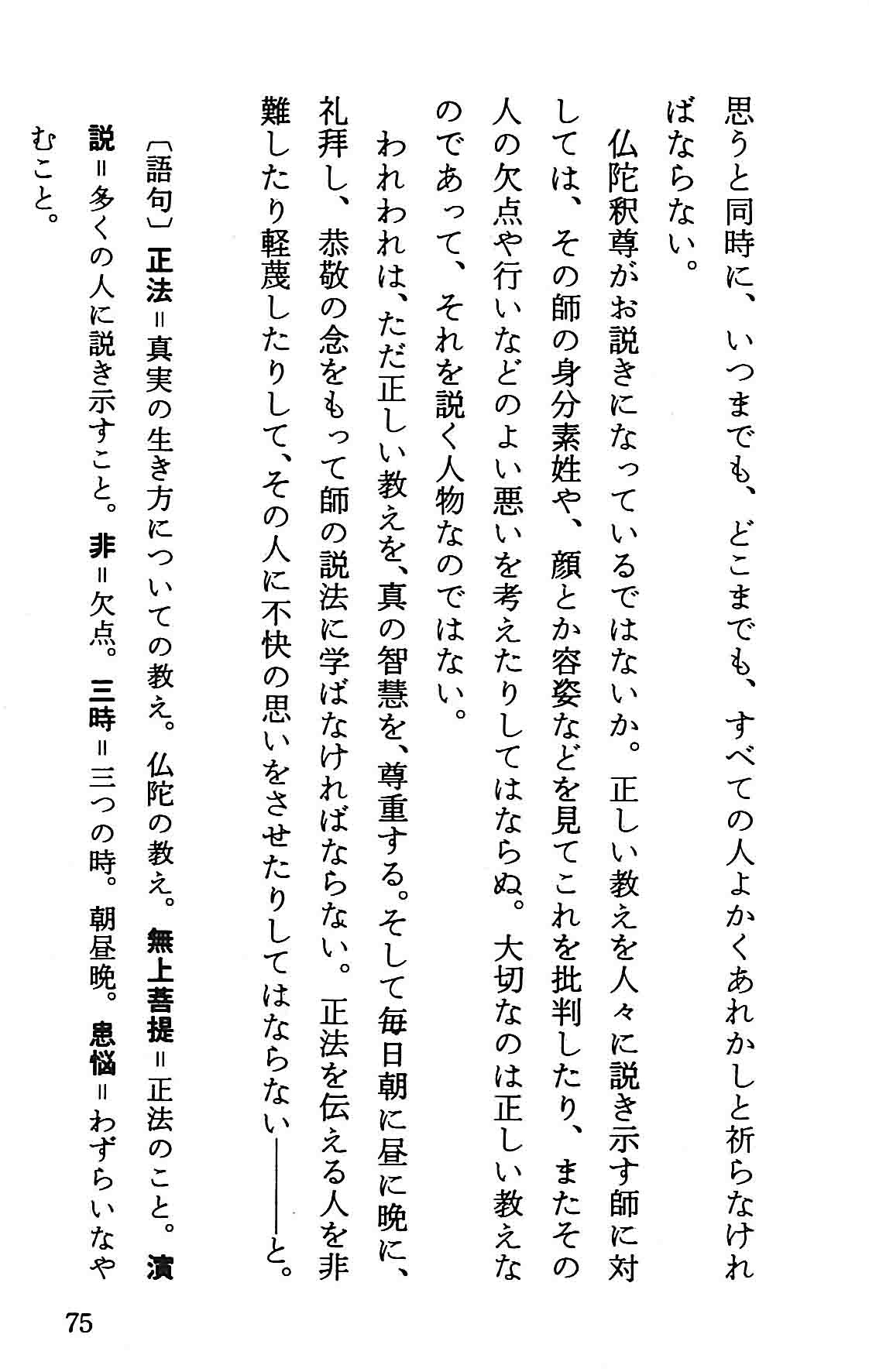 思うと同時に、いつまでも、どこまでも、すべての人よかくあれかしと祈らなければならない。

仏陀釈尊がお説きになっているではないか。正しい教えを人々に説き示す師に対しては、その師の身分素姓や、顔とか容姿などを見てこれを批判したり、またその人の欠点や行いなどのよい悪いを考えたりしてはならぬ。大切なのは正しい教えなのであって、それを説く人物なのではない。

われわれは、ただ正しい教えを、真の智慧を、尊重する。そして毎日朝に昼に晩に、礼拝し、恭敬の念をもって師の説法に学ばなければならない。正法を伝える人を非難したり軽蔑したりして、その人に不快の思いをさせたりしてはならない――と。

〔語句〕正法＝真実の生き方についての教え。仏陀の教え。無上菩提＝正法のこと。演説＝多くの人に説き示すこと。非＝欠点。三時＝三つの時。朝昼晩。患悩＝わずらいなやむこと。

75